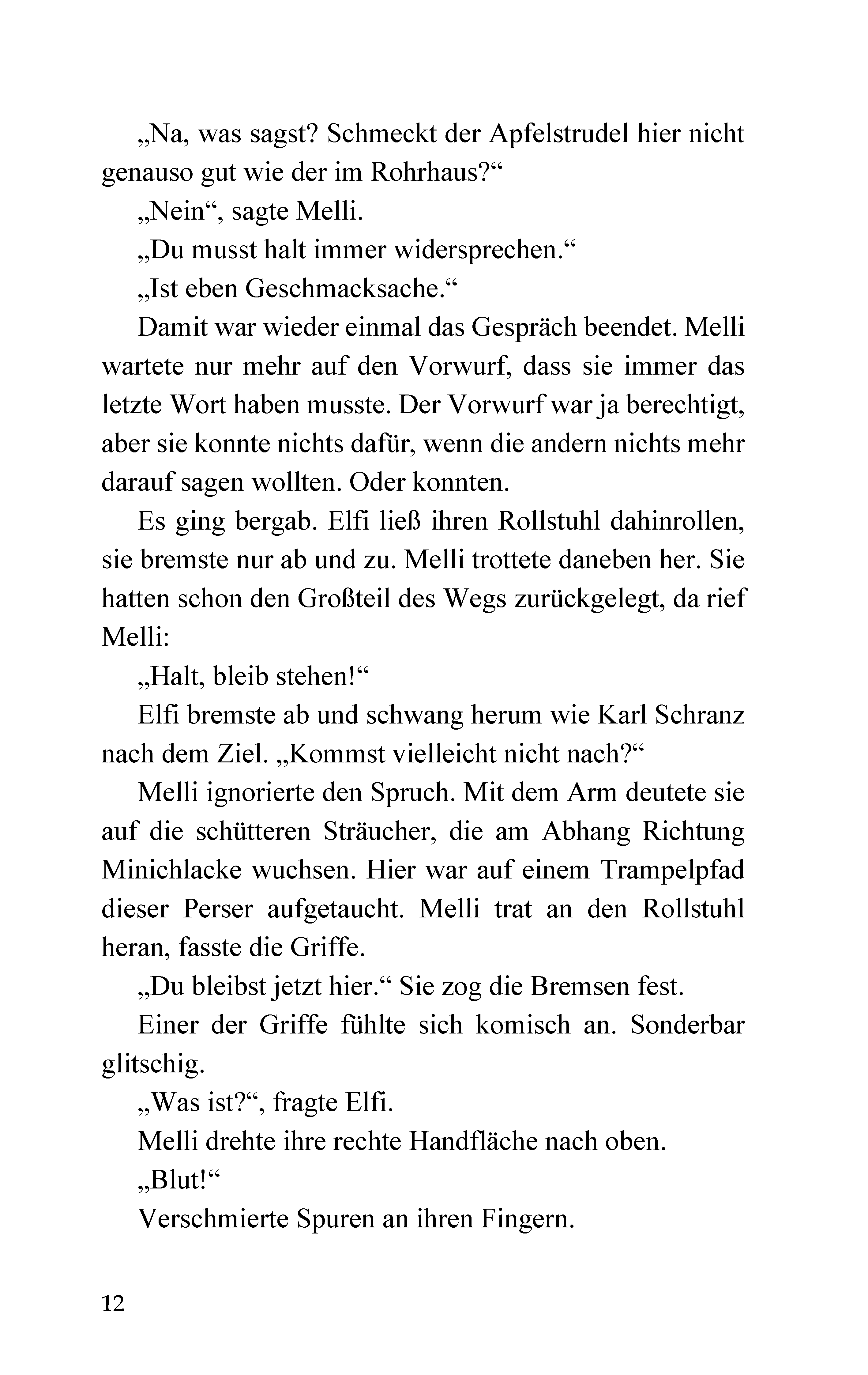 „Na, was sagst? Schmeckt der Apfelstrudel hier nicht genauso gut wie der im Rohrhaus?“

„Nein“, sagte Melli.

„Du musst halt immer widersprechen.“

„Ist eben Geschmacksache.“

Damit war wieder einmal das Gespräch beendet. Melli wartete nur mehr auf den Vorwurf, dass sie immer das letzte Wort haben musste. Der Vorwurf war ja berechtigt, aber sie konnte nichts dafür, wenn die andern nichts mehr darauf sagen wollten. Oder konnten.

Es ging bergab. Elfi ließ ihren Rollstuhl dahinrollen, sie bremste nur ab und zu. Melli trottete daneben her. Sie hatten schon den Großteil des Wegs zurückgelegt, da rief Melli:

„Halt, bleib stehen!“

Elfi bremste ab und schwang herum wie Karl Schranz nach dem Ziel. „Kommst vielleicht nicht nach?“

Melli ignorierte den Spruch. Mit dem Arm deutete sie auf die schütteren Sträucher, die am Abhang Richtung Minichlacke wuchsen. Hier war auf einem Trampelpfad dieser Perser aufgetaucht. Melli trat an den Rollstuhl heran, fasste die Griffe.

„Du bleibst jetzt hier.“ Sie zog die Bremsen fest.

Einer der Griffe fühlte sich komisch an. Sonderbar glitschig.

„Was ist?“, fragte Elfi.

Melli drehte ihre rechte Handfläche nach oben.

„Blut!“

Verschmierte Spuren an ihren Fingern.

12